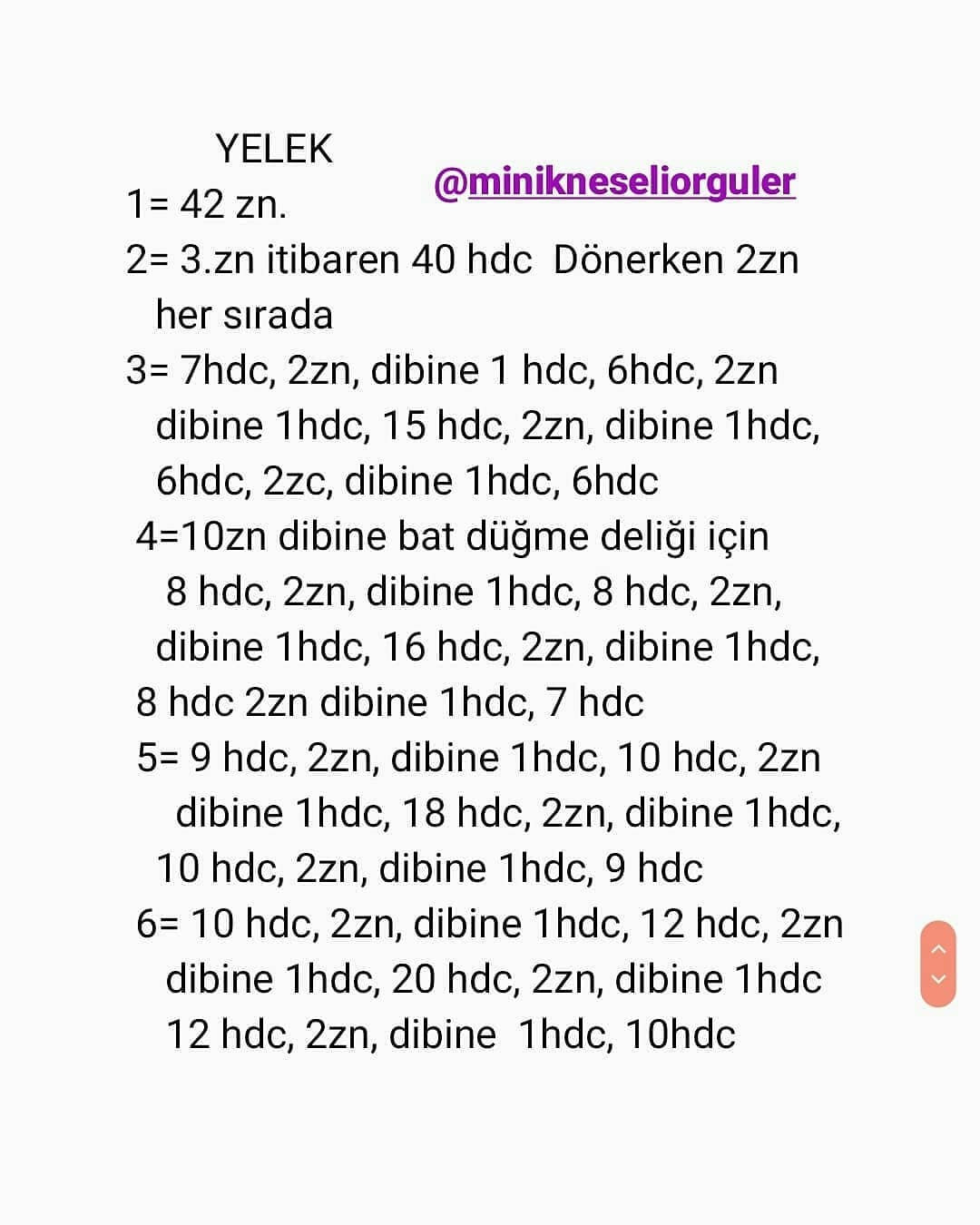 YELEK

@minikneseliorguler

1= 42 zn.
2= 3.zn itibaren 40 hdc Dönerken 2zn her sırada
3= 7hdc, 2zn, dibine 1 hdc, 6hdc, 2zn dibine 1hdc, 15 hdc, 2zn, dibine 1hdc, 6hdc, 2zc, dibine 1hdc, 6hdc
4=10zn dibine bat düğme deliği için 8 hdc, 2zn, dibine 1hdc, 8 hdc, 2zn, dibine 1hdc, 16 hdc, 2zn, dibine 1hdc, 8 hdc 2zn dibine 1hdc, 7 hdc
5= 9 hdc, 2zn, dibine 1hdc, 10 hdc, 2zn dibine 1hdc, 18 hdc, 2zn, dibine 1hdc, 10 hdc, 2zn, dibine 1hdc, 9 hdc
6= 10 hdc, 2zn, dibine 1hdc, 12 hdc, 2zn dibine 1hdc, 20 hdc, 2zn, dibine 1hdc 12 hdc, 2zn, dibine 1hdc, 10hdc